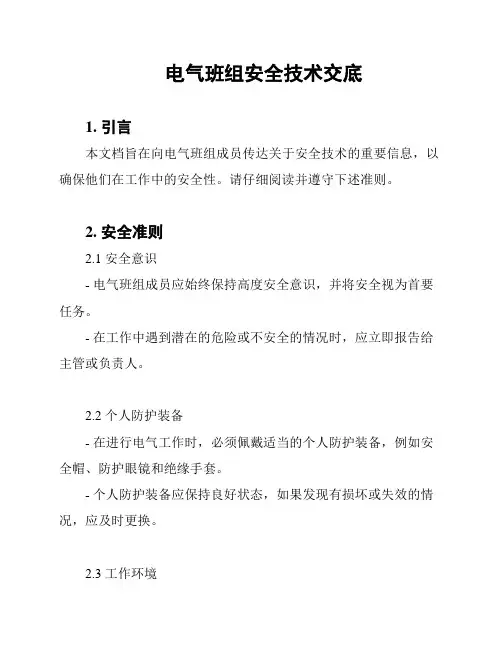 电气班组安全技术交底

1. 引言

本文档旨在向电气班组成员传达关于安全技术的重要信息，以确保他们在工作中的安全性。请仔细阅读并遵守下述准则。

2. 安全准则

2.1 安全意识

- 电气班组成员应始终保持高度安全意识，并将安全视为首要任务。

- 在工作中遇到潜在的危险或不安全的情况时，应立即报告给主管或负责人。

2.2 个人防护装备

- 在进行电气工作时，必须佩戴适当的个人防护装备，例如安全帽、防护眼镜和绝缘手套。

- 个人防护装备应保持良好状态，如果发现有损坏或失效的情况，应及时更换。

2.3 工作环境